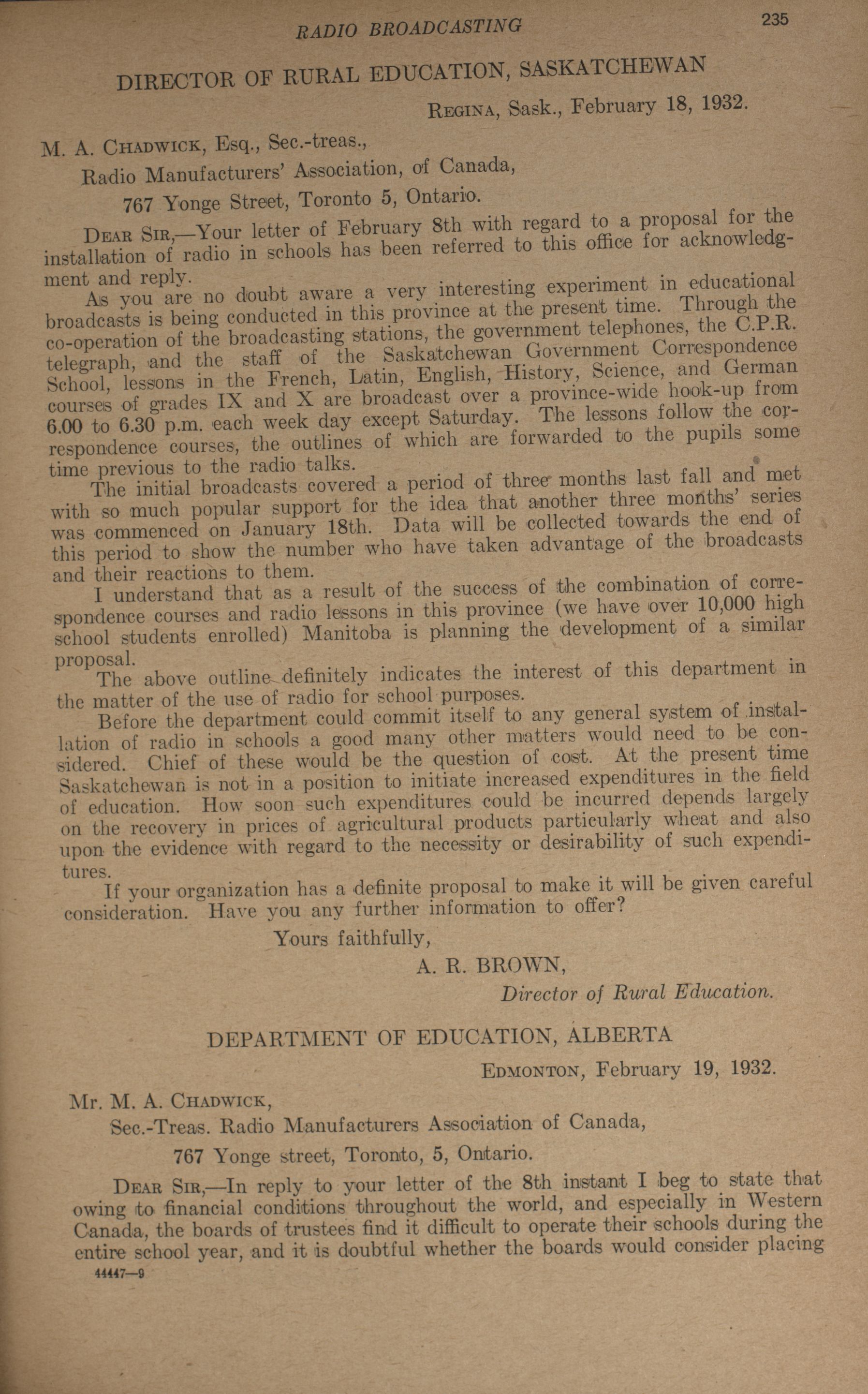 RADIO BROADCASTING 235

DIRECTOR OF RURAL EDUCATION, SASKATCHEWAN

REGINA, Sask., February 18, 1932.

M. A. CHADWICK, Esq., Sec.-treas.,
Radio Manufacturers' Association, of Canada,
767 Yonge Street, Toronto 5, Ontario.

DEAR SIR,—Your letter of February 8th with regard to a proposal for the installation of radio in schools has been referred to this office for acknowledgment and reply.

As you are no doubt aware a very interesting experiment in educational broadcasts is being conducted in this province at the present time. Through the co-operation of the broadcasting stations, the government telephones, the C.P.R. telegraph, and the staff of the Saskatchewan Government Correspondence School, lessons in the French, Latin, English, History, Science, and German courses of grades IX and X are broadcast over a province-wide hook-up from 6.00 to 6.30 p.m. each week day except Saturday. The lessons follow the correspondence courses, the outlines of which are forwarded to the pupils some time previous to the radio talks.

The initial broadcasts covered a period of three months last fall and met with so much popular support for the idea that another three months' series was commenced on January 18th. Data will be collected towards the end of this period to show the number who have taken advantage of the broadcasts and their reactions to them.

I understand that as a result of the success of the combination of correspondence courses and radio lessons in this province (we have over 10,000 high school students enrolled) Manitoba is planning the development of a similar proposal.

The above outline definitely indicates the interest of this department in the matter of the use of radio for school purposes.

Before the department could commit itself to any general system of installation of radio in schools a good many other matters would need to be considered. Chief of these would be the question of cost. At the present time Saskatchewan is not in a position to initiate increased expenditures in the field of education. How soon such expenditures could be incurred depends largely on the recovery in prices of agricultural products particularly wheat and also upon the evidence with regard to the necessity or desirability of such expenditures.

If your organization has a definite proposal to make it will be given careful consideration. Have you any further information to offer?

Yours faithfully,
A. R. BROWN,
Director of Rural Education.

DEPARTMENT OF EDUCATION, ALBERTA

EDMONTON, February 19, 1932.

Mr. M. A. CHADWICK,
Sec.-Treas. Radio Manufacturers Association of Canada,
767 Yonge street, Toronto, 5, Ontario.

DEAR SIR,—In reply to your letter of the 8th instant I beg to state that owing to financial conditions throughout the world, and especially in Western Canada, the boards of trustees find it difficult to operate their schools during the entire school year, and it is doubtful whether the boards would consider placing

44447—9